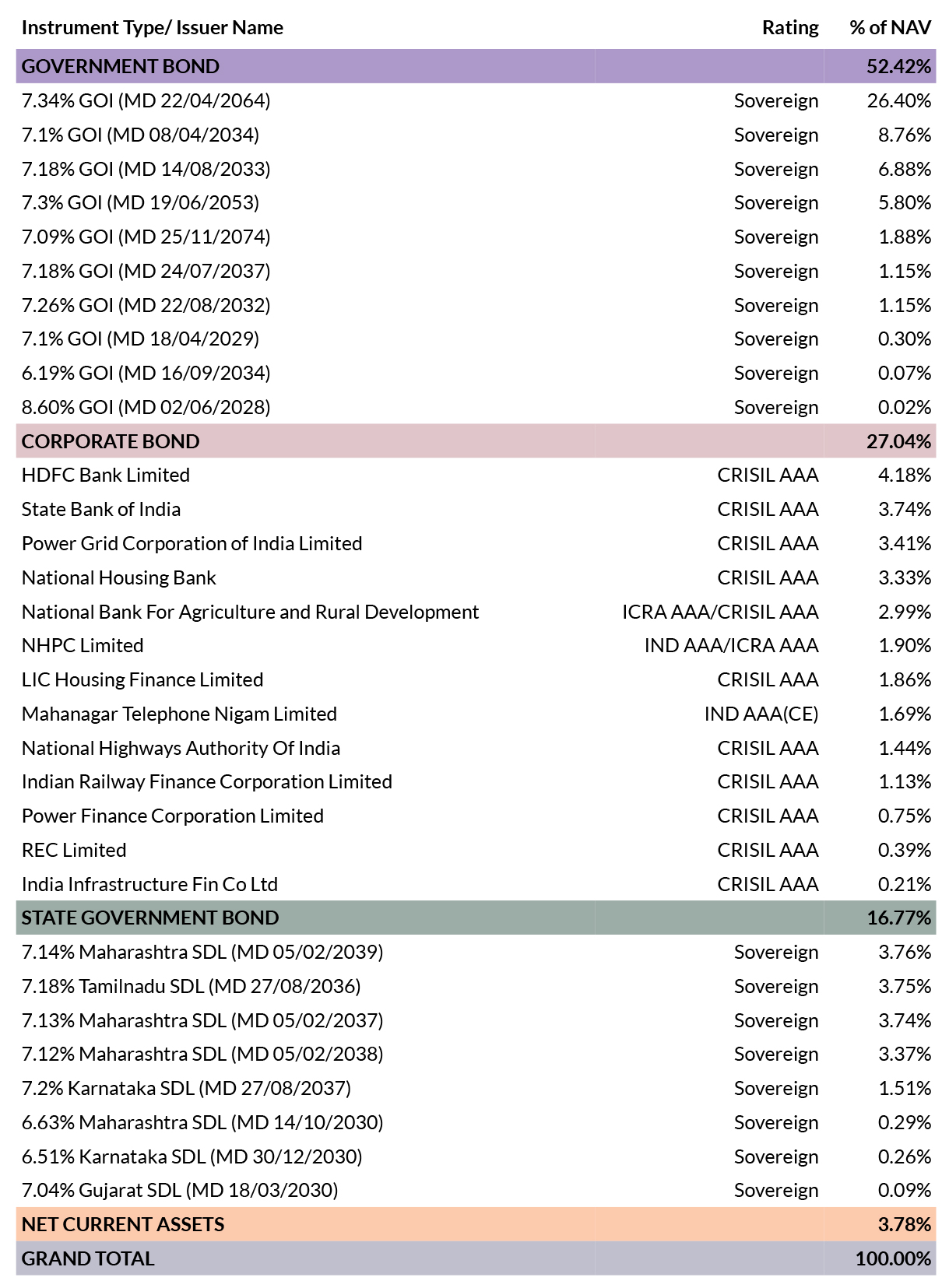 | Instrument Type/ Issuer Name | Rating | % of NAV |
|---|---|---|
| GOVERNMENT BOND | | 52.42% |
| 7.34% GOI (MD 22/04/2064) | Sovereign | 26.40% |
| 7.1% GOI (MD 08/04/2034) | Sovereign | 8.76% |
| 7.18% GOI (MD 14/08/2033) | Sovereign | 6.88% |
| 7.3% GOI (MD 19/06/2053) | Sovereign | 5.80% |
| 7.09% GOI (MD 25/11/2074) | Sovereign | 1.88% |
| 7.18% GOI (MD 24/07/2037) | Sovereign | 1.15% |
| 7.26% GOI (MD 22/08/2032) | Sovereign | 1.15% |
| 7.1% GOI (MD 18/04/2029) | Sovereign | 0.30% |
| 6.19% GOI (MD 16/09/2034) | Sovereign | 0.07% |
| 8.60% GOI (MD 02/06/2028) | Sovereign | 0.02% |
| CORPORATE BOND | | 27.04% |
| HDFC Bank Limited | CRISIL AAA | 4.18% |
| State Bank of India | CRISIL AAA | 3.74% |
| Power Grid Corporation of India Limited | CRISIL AAA | 3.41% |
| National Housing Bank | CRISIL AAA | 3.33% |
| National Bank For Agriculture and Rural Development | ICRA AAA/CRISIL AAA | 2.99% |
| NHPC Limited | IND AAA/ICRA AAA | 1.90% |
| LIC Housing Finance Limited | CRISIL AAA | 1.86% |
| Mahanagar Telephone Nigam Limited | IND AAA(CE) | 1.69% |
| National Highways Authority Of India | CRISIL AAA | 1.44% |
| Indian Railway Finance Corporation Limited | CRISIL AAA | 1.13% |
| Power Finance Corporation Limited | CRISIL AAA | 0.75% |
| REC Limited | CRISIL AAA | 0.39% |
| India Infrastructure Fin Co Ltd | CRISIL AAA | 0.21% |
| STATE GOVERNMENT BOND | | 16.77% |
| 7.14% Maharashtra SDL (MD 05/02/2039) | Sovereign | 3.76% |
| 7.18% Tamilnadu SDL (MD 27/08/2036) | Sovereign | 3.75% |
| 7.13% Maharashtra SDL (MD 05/02/2037) | Sovereign | 3.74% |
| 7.12% Maharashtra SDL (MD 05/02/2038) | Sovereign | 3.37% |
| 7.2% Karnataka SDL (MD 27/08/2037) | Sovereign | 1.51% |
| 6.63% Maharashtra SDL (MD 14/10/2030) | Sovereign | 0.29% |
| 6.51% Karnataka SDL (MD 30/12/2030) | Sovereign | 0.26% |
| 7.04% Gujarat SDL (MD 18/03/2030) | Sovereign | 0.09% |
| NET CURRENT ASSETS | | 3.78% |
| GRAND TOTAL | | 100.00% |